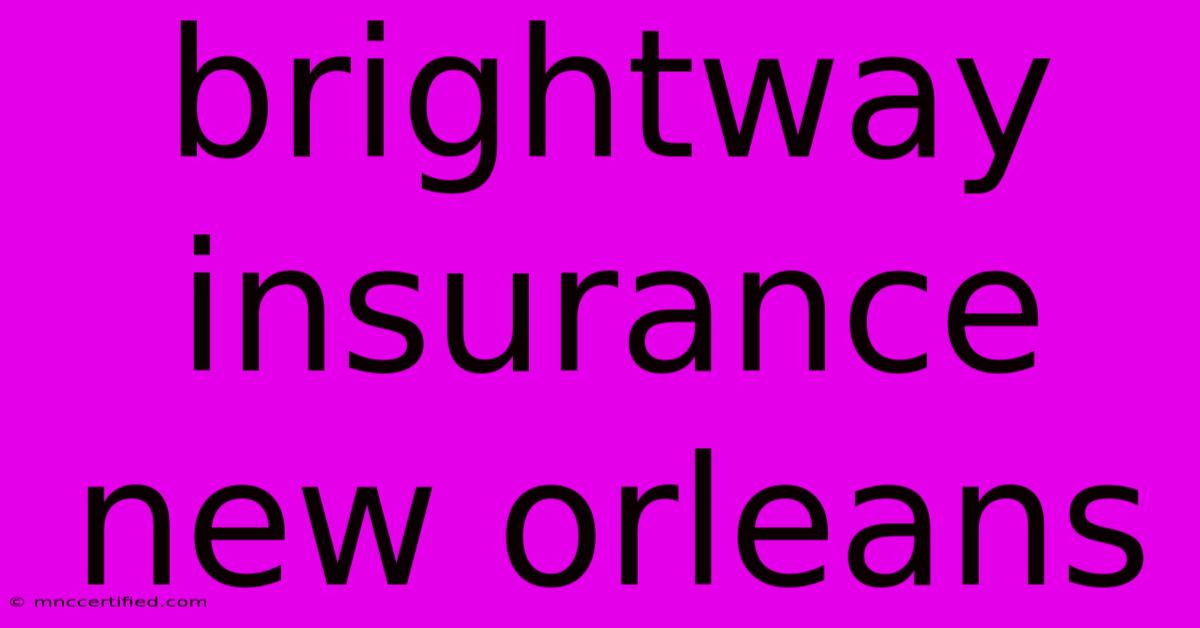 brightway insurance new orleans

© mnccertified.com